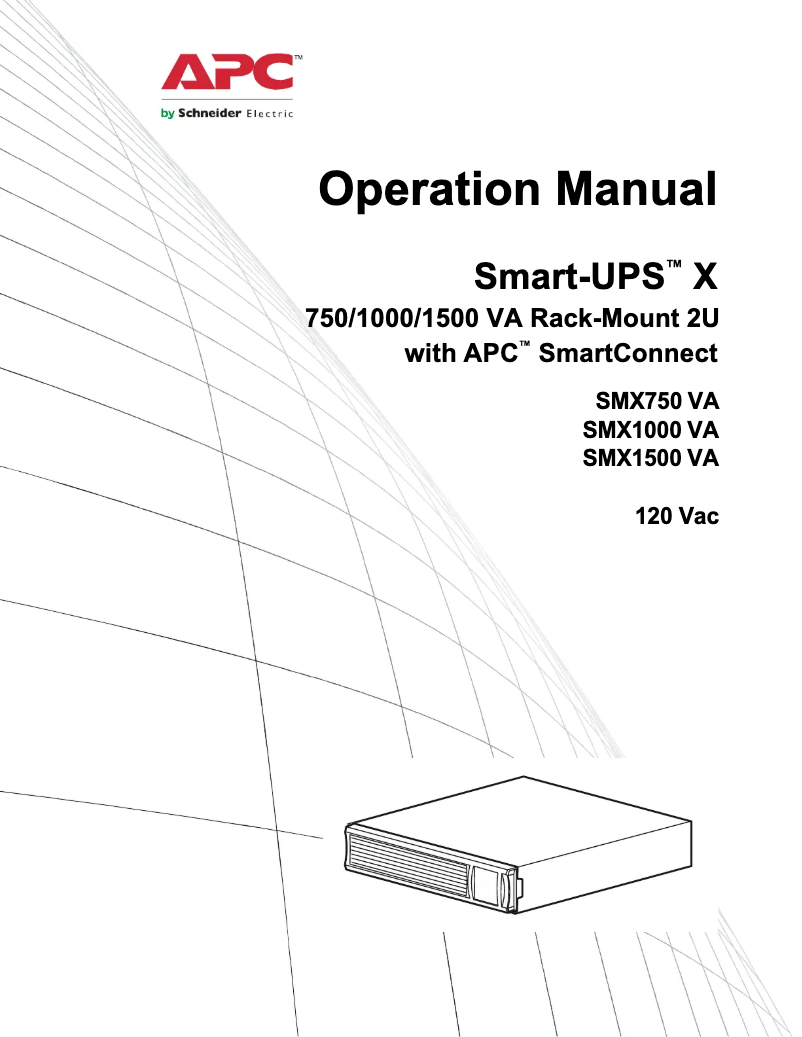 APC™
by Schneider Electric

Operation Manual

Smart-UPS™ X
750/1000/1500 VA Rack-Mount 2U
with APC™ SmartConnect

SMX750 VA
SMX1000 VA
SMX1500 VA

120 Vac